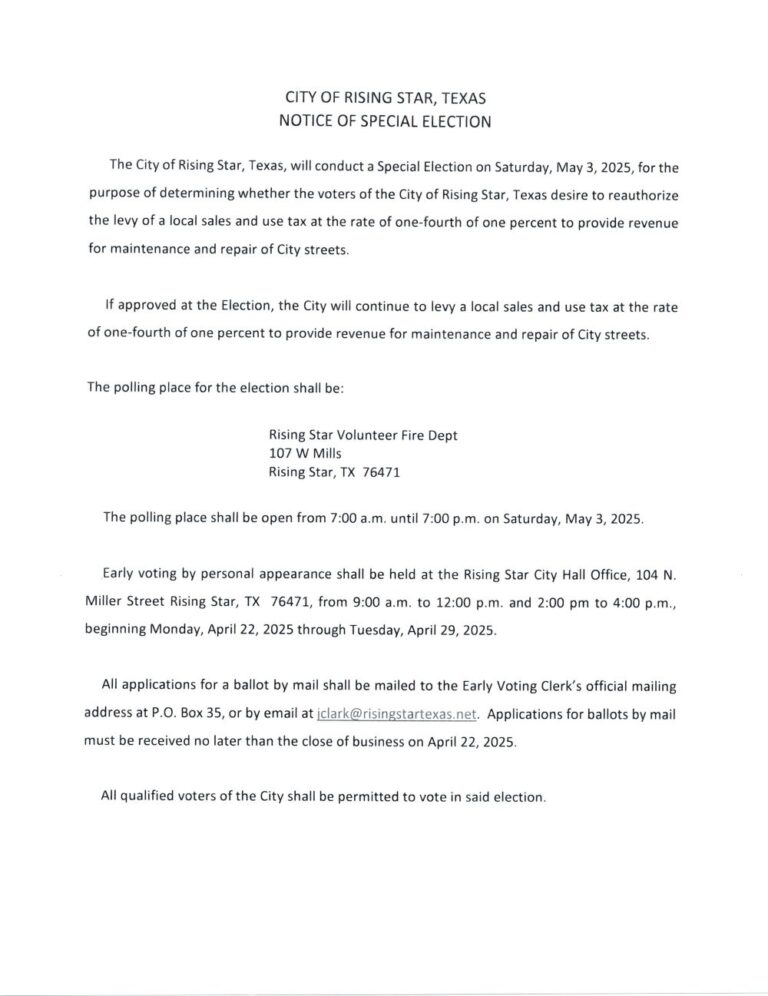 CITY OF RISING STAR, TEXAS
NOTICE OF SPECIAL ELECTION

The City of Rising Star, Texas, will conduct a Special Election on Saturday, May 3, 2025, for the purpose of determining whether the voters of the City of Rising Star, Texas desire to reauthorize the levy of a local sales and use tax at the rate of one-fourth of one percent to provide revenue for maintenance and repair of City streets.

If approved at the Election, the City will continue to levy a local sales and use tax at the rate of one-fourth of one percent to provide revenue for maintenance and repair of City streets.

The polling place for the election shall be:

Rising Star Volunteer Fire Dept
107 W Mills
Rising Star, TX 76471

The polling place shall be open from 7:00 a.m. until 7:00 p.m. on Saturday, May 3, 2025.

Early voting by personal appearance shall be held at the Rising Star City Hall Office, 104 N. Miller Street Rising Star, TX 76471, from 9:00 a.m. to 12:00 p.m. and 2:00 pm to 4:00 p.m., beginning Monday, April 22, 2025 through Tuesday, April 29, 2025.

All applications for a ballot by mail shall be mailed to the Early Voting Clerk's official mailing address at P.O. Box 35, or by email at jclark@risingstartexas.net. Applications for ballots by mail must be received no later than the close of business on April 22, 2025.

All qualified voters of the City shall be permitted to vote in said election.